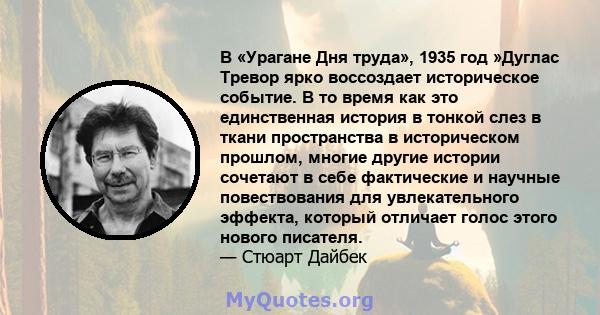 В «Урагане Дня труда», 1935 год »Дуглас Тревор ярко воссоздает историческое событие. В то время как это единственная история в тонкой слез в ткани пространства в историческом прошлом, многие другие истории сочетают в себе фактические и научные повествования для увлекательного эффекта, который отличает голос этого нового писателя.
— Стюарт Дайбек

MyQuotes.org